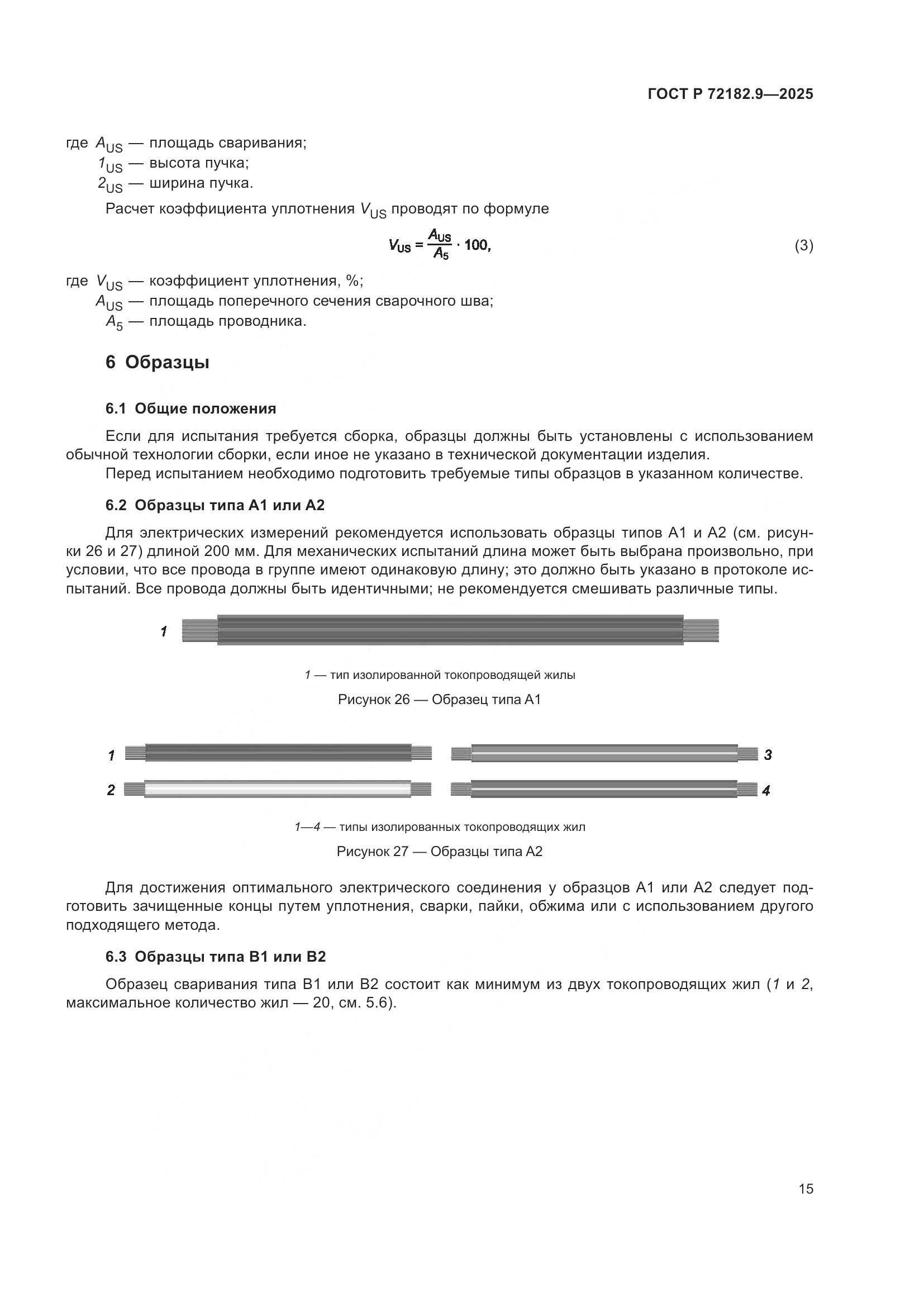 ГОСТ Р 72182.9—2025

где $A_{US}$ — площадь сваривания;
$1_{US}$ — высота пучка;
$2_{US}$ — ширина пучка.

Расчет коэффициента уплотнения $V_{US}$ проводят по формуле

$V_{US} = \frac{A_{US}}{A_5} \cdot 100,$ (3)

где $V_{US}$ — коэффициент уплотнения, %;
$A_{US}$ — площадь поперечного сечения сварочного шва;
$A_5$ — площадь проводника.

6 Образцы

6.1 Общие положения

Если для испытания требуется сборка, образцы должны быть установлены с использованием обычной технологии сборки, если иное не указано в технической документации изделия.

Перед испытанием необходимо подготовить требуемые типы образцов в указанном количестве.

6.2 Образцы типа А1 или А2

Для электрических измерений рекомендуется использовать образцы типов А1 и А2 (см. рисунки 26 и 27) длиной 200 мм. Для механических испытаний длина может быть выбрана произвольно, при условии, что все провода в группе имеют одинаковую длину; это должно быть указано в протоколе испытаний. Все провода должны быть идентичными; не рекомендуется смешивать различные типы.

1

1 — тип изолированной токопроводящей жилы

Рисунок 26 — Образец типа А1

1
2
3
4

1—4 — типы изолированных токопроводящих жил

Рисунок 27 — Образцы типа А2

Для достижения оптимального электрического соединения у образцов А1 или А2 следует подготовить зачищенные концы путем уплотнения, сварки, пайки, обжима или с использованием другого подходящего метода.

6.3 Образцы типа В1 или В2

Образец сваривания типа В1 или В2 состоит как минимум из двух токопроводящих жил (1 и 2, максимальное количество жил — 20, см. 5.6).

15